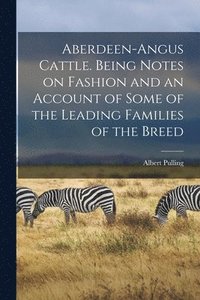 Aberdeen-Angus Cattle. Being Notes on Fashion and an Account of Some of the Leading Families of the Breed

Albert Pulling